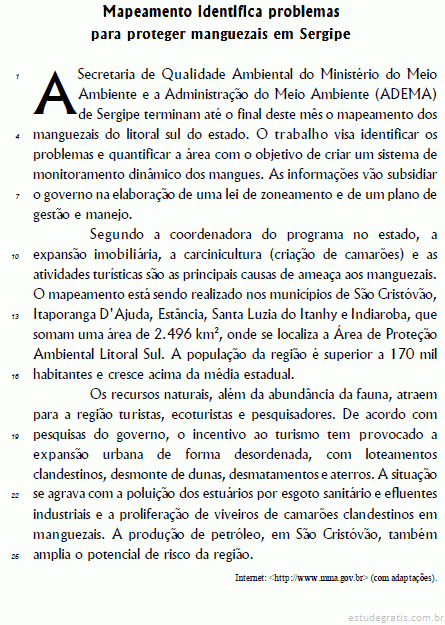 Mapeamento identifica problemas
para proteger manguezais em Sergipe

1 A Secretaria de Qualidade Ambiental do Ministério do Meio Ambiente e a Administração do Meio Ambiente (ADEMA) de Sergipe terminam até o final deste mês o mapeamento dos
4 manguezais do litoral sul do estado. O trabalho visa identificar os problemas e quantificar a área com o objetivo de criar um sistema de monitoramento dinâmico dos mangues. As informações vão subsidiar
7 o governo na elaboração de uma lei de zoneamento e de um plano de gestão e manejo.

Segundo a coordenadora do programa no estado, a
10 expansão imobiliária, a carcinicultura (criação de camarões) e as atividades turísticas são as principais causas de ameaça aos manguezais. O mapeamento está sendo realizado nos municípios de São Cristóvão,
13 Itaporanga D'Ajuda, Estância, Santa Luzia do Itanhy e Indiaroba, que somam uma área de 2.496 km², onde se localiza a Área de Proteção Ambiental Litoral Sul. A população da região é superior a 170 mil
16 habitantes e cresce acima da média estadual.

Os recursos naturais, além da abundância da fauna, atraem para a região turistas, ecoturistas e pesquisadores. De acordo com
19 pesquisas do governo, o incentivo ao turismo tem provocado a expansão urbana de forma desordenada, com loteamentos clandestinos, desmonte de dunas, desmatamentos e aterros. A situação
22 se agrava com a poluição dos estuários por esgoto sanitário e efluentes industriais e a proliferação de viveiros de camarões clandestinos em manguezais. A produção de petróleo, em São Cristóvão, também
25 amplia o potencial de risco da região.

Internet: <http://www.mma.gov.br> (com adaptações).

estudegratis.com.br